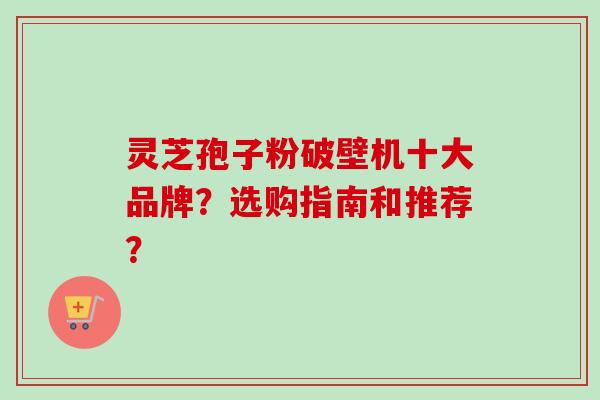 灵芝孢子粉破壁机十大品牌？选购指南和推荐？